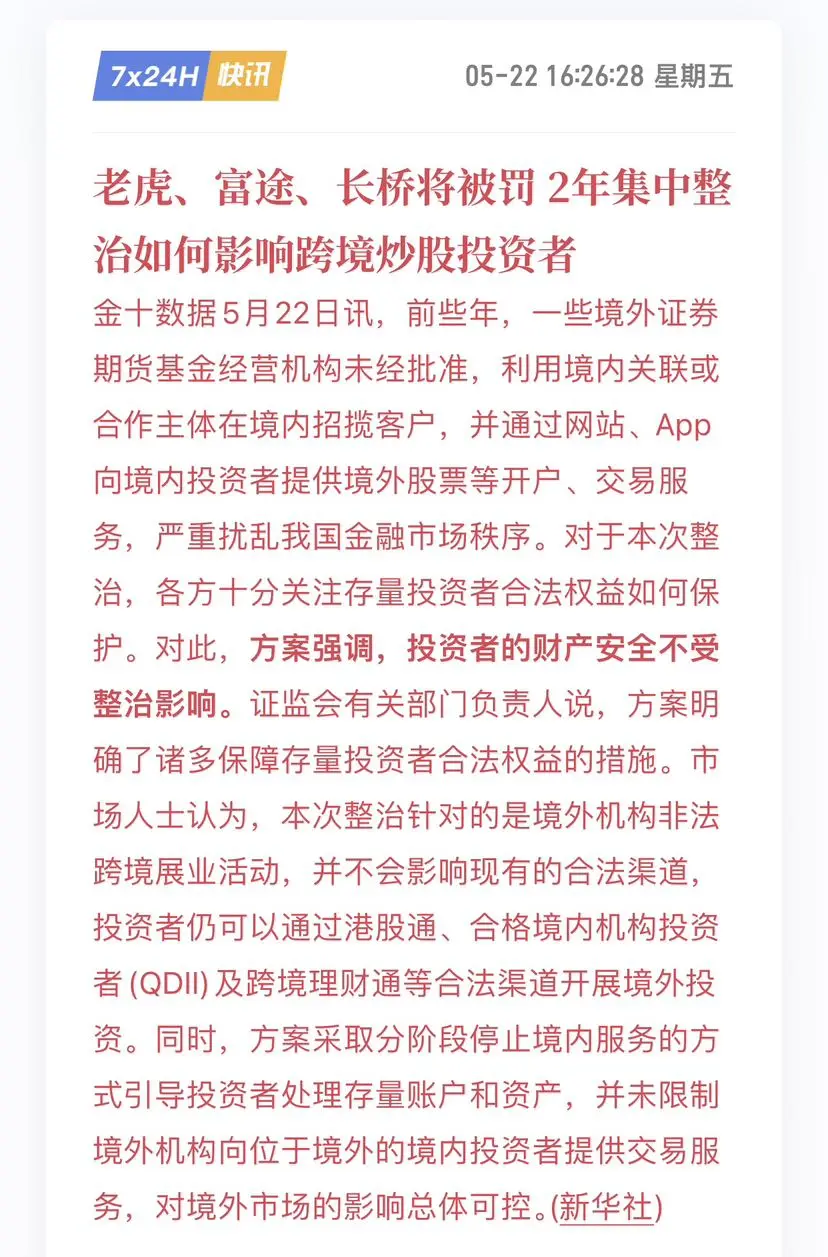 7x24H 快讯

05-22 16:26:28 星期五

老虎、富途、长桥将被罚 2年集中整治如何影响跨境炒股投资者

金十数据5月22日讯，前些年，一些境外证券期货基金经营机构未经批准，利用境内关联或合作主体在境内招揽客户，并通过网站、App向境内投资者提供境外股票等开户、交易服务，严重扰乱我国金融市场秩序。对于本次整治，各方十分关注存量投资者合法权益如何保护。对此，方案强调，投资者的财产安全不受整治影响。证监会有关部门负责人说，方案明确了诸多保障存量投资者合法权益的措施。市场人士认为，本次整治针对的是境外机构非法跨境展业活动，并不会影响现有的合法渠道，投资者仍可以通过港股通、合格境内机构投资者 (QDII) 及跨境理财通等合法渠道开展境外投资。同时，方案采取分阶段停止境内服务的方式引导投资者处理存量账户和资产，并未限制境外机构向位于境外的境内投资者提供交易服务，对境外市场的影响总体可控。(新华社)